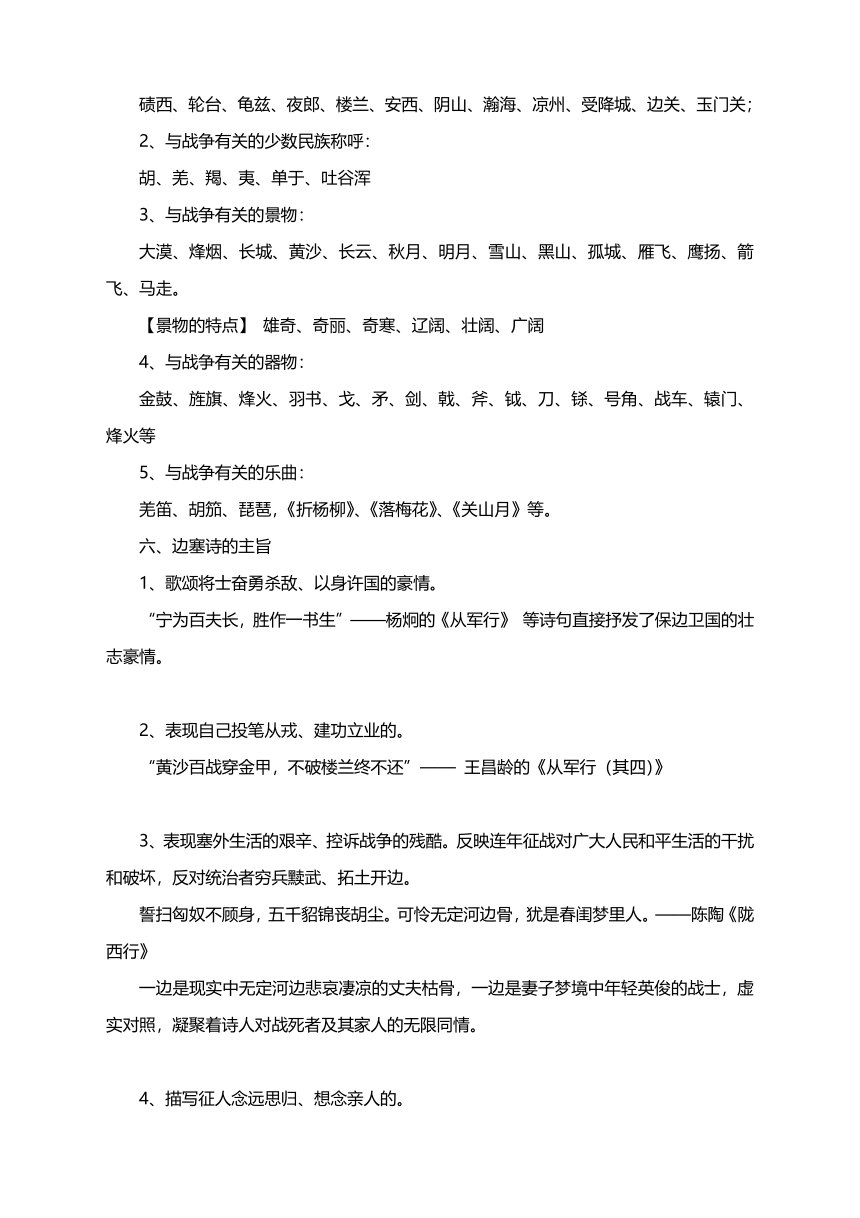 碛西、轮台、龟兹、夜郎、楼兰、安西、阴山、瀚海、凉州、受降城、边关、玉门关；

2、与战争有关的少数民族称呼：

胡、羌、羯、夷、单于、吐谷浑

3、与战争有关的景物：

大漠、烽烟、长城、黄沙、长云、秋月、明月、雪山、黑山、孤城、雁飞、鹰扬、箭飞、马走。

【景物的特点】 雄奇、奇丽、奇寒、辽阔、壮阔、广阔

4、与战争有关的器物：

金鼓、旌旗、烽火、羽书、戈、矛、剑、戟、斧、钺、刀、铩、号角、战车、辕门、烽火等

5、与战争有关的乐曲：

羌笛、胡笳、琵琶，《折杨柳》、《落梅花》、《关山月》等。

六、边塞诗的主旨

1、歌颂将士奋勇杀敌、以身许国的豪情。

"宁为百夫长，胜作一书生"——杨炯的《从军行》 等诗句直接抒发了保边卫国的壮志豪情。

2、表现自己投笔从戎、建功立业的。

"黄沙百战穿金甲，不破楼兰终不还"—— 王昌龄的《从军行（其四）》

3、表现塞外生活的艰辛、控诉战争的残酷。反映连年征战对广大人民和平生活的干扰和破坏，反对统治者穷兵黩武、拓土开边。

誓扫匈奴不顾身，五千貂锦丧胡尘。可怜无定河边骨，犹是春闺梦里人。——陈陶《陇西行》

一边是现实中无定河边悲哀凄凉的丈夫枯骨，一边是妻子梦境中年轻英俊的战士，虚实对照，凝聚着诗人对战死者及其家人的无限同情。

4、描写征人念远思归、想念亲人的。